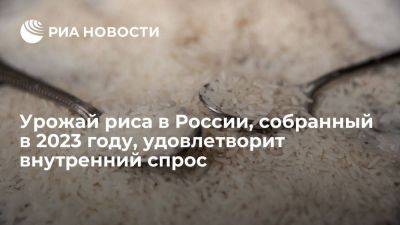 РИА НОВОСТИ

Урожай риса в России, собранный в 2023 году, удовлетворит внутренний спрос